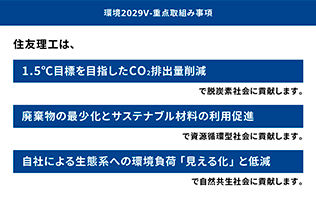 環境2029V-重点取組み事項

住友理工は、

1.5℃目標を目指した$CO_2$排出量削減

で脱炭素社会に貢献します。

廃棄物の最少化とサステナブル材料の利用促進

で資源循環型社会に貢献します。

自社による生態系への環境負荷「見える化」と低減

で自然共生社会に貢献します。